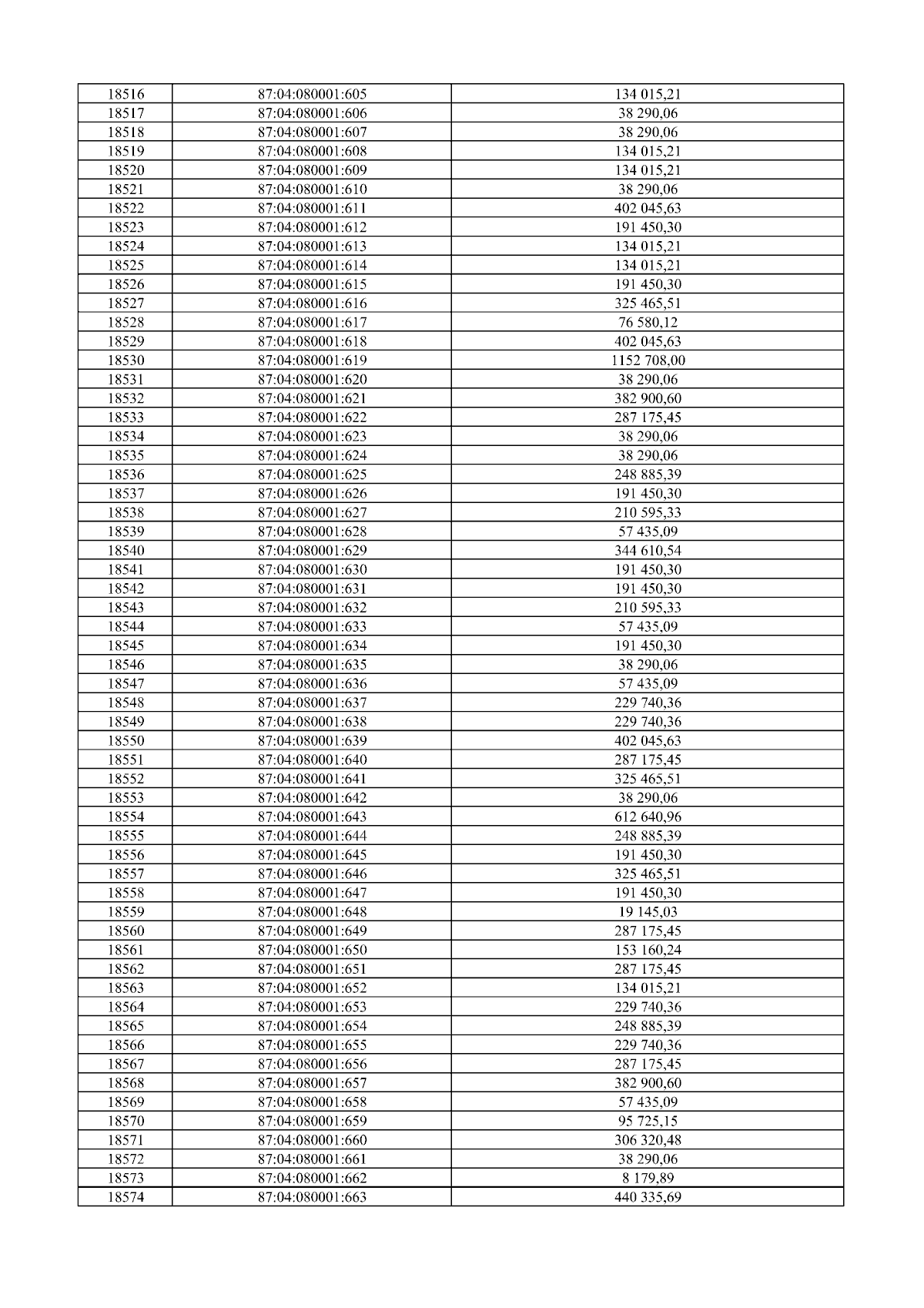 | 18516 | 87:04:080001:605 | 134 015,21 |
|---|---|---|
| 18517 | 87:04:080001:606 | 38 290,06 |
| 18518 | 87:04:080001:607 | 38 290,06 |
| 18519 | 87:04:080001:608 | 134 015,21 |
| 18520 | 87:04:080001:609 | 134 015,21 |
| 18521 | 87:04:080001:610 | 38 290,06 |
| 18522 | 87:04:080001:611 | 402 045,63 |
| 18523 | 87:04:080001:612 | 191 450,30 |
| 18524 | 87:04:080001:613 | 134 015,21 |
| 18525 | 87:04:080001:614 | 134 015,21 |
| 18526 | 87:04:080001:615 | 191 450,30 |
| 18527 | 87:04:080001:616 | 325 465,51 |
| 18528 | 87:04:080001:617 | 76 580,12 |
| 18529 | 87:04:080001:618 | 402 045,63 |
| 18530 | 87:04:080001:619 | 1152 708,00 |
| 18531 | 87:04:080001:620 | 38 290,06 |
| 18532 | 87:04:080001:621 | 382 900,60 |
| 18533 | 87:04:080001:622 | 287 175,45 |
| 18534 | 87:04:080001:623 | 38 290,06 |
| 18535 | 87:04:080001:624 | 38 290,06 |
| 18536 | 87:04:080001:625 | 248 885,39 |
| 18537 | 87:04:080001:626 | 191 450,30 |
| 18538 | 87:04:080001:627 | 210 595,33 |
| 18539 | 87:04:080001:628 | 57 435,09 |
| 18540 | 87:04:080001:629 | 344 610,54 |
| 18541 | 87:04:080001:630 | 191 450,30 |
| 18542 | 87:04:080001:631 | 191 450,30 |
| 18543 | 87:04:080001:632 | 210 595,33 |
| 18544 | 87:04:080001:633 | 57 435,09 |
| 18545 | 87:04:080001:634 | 191 450,30 |
| 18546 | 87:04:080001:635 | 38 290,06 |
| 18547 | 87:04:080001:636 | 57 435,09 |
| 18548 | 87:04:080001:637 | 229 740,36 |
| 18549 | 87:04:080001:638 | 229 740,36 |
| 18550 | 87:04:080001:639 | 402 045,63 |
| 18551 | 87:04:080001:640 | 287 175,45 |
| 18552 | 87:04:080001:641 | 325 465,51 |
| 18553 | 87:04:080001:642 | 38 290,06 |
| 18554 | 87:04:080001:643 | 612 640,96 |
| 18555 | 87:04:080001:644 | 248 885,39 |
| 18556 | 87:04:080001:645 | 191 450,30 |
| 18557 | 87:04:080001:646 | 325 465,51 |
| 18558 | 87:04:080001:647 | 191 450,30 |
| 18559 | 87:04:080001:648 | 19 145,03 |
| 18560 | 87:04:080001:649 | 287 175,45 |
| 18561 | 87:04:080001:650 | 153 160,24 |
| 18562 | 87:04:080001:651 | 287 175,45 |
| 18563 | 87:04:080001:652 | 134 015,21 |
| 18564 | 87:04:080001:653 | 229 740,36 |
| 18565 | 87:04:080001:654 | 248 885,39 |
| 18566 | 87:04:080001:655 | 229 740,36 |
| 18567 | 87:04:080001:656 | 287 175,45 |
| 18568 | 87:04:080001:657 | 382 900,60 |
| 18569 | 87:04:080001:658 | 57 435,09 |
| 18570 | 87:04:080001:659 | 95 725,15 |
| 18571 | 87:04:080001:660 | 306 320,48 |
| 18572 | 87:04:080001:661 | 38 290,06 |
| 18573 | 87:04:080001:662 | 8 179,89 |
| 18574 | 87:04:080001:663 | 440 335,69 |